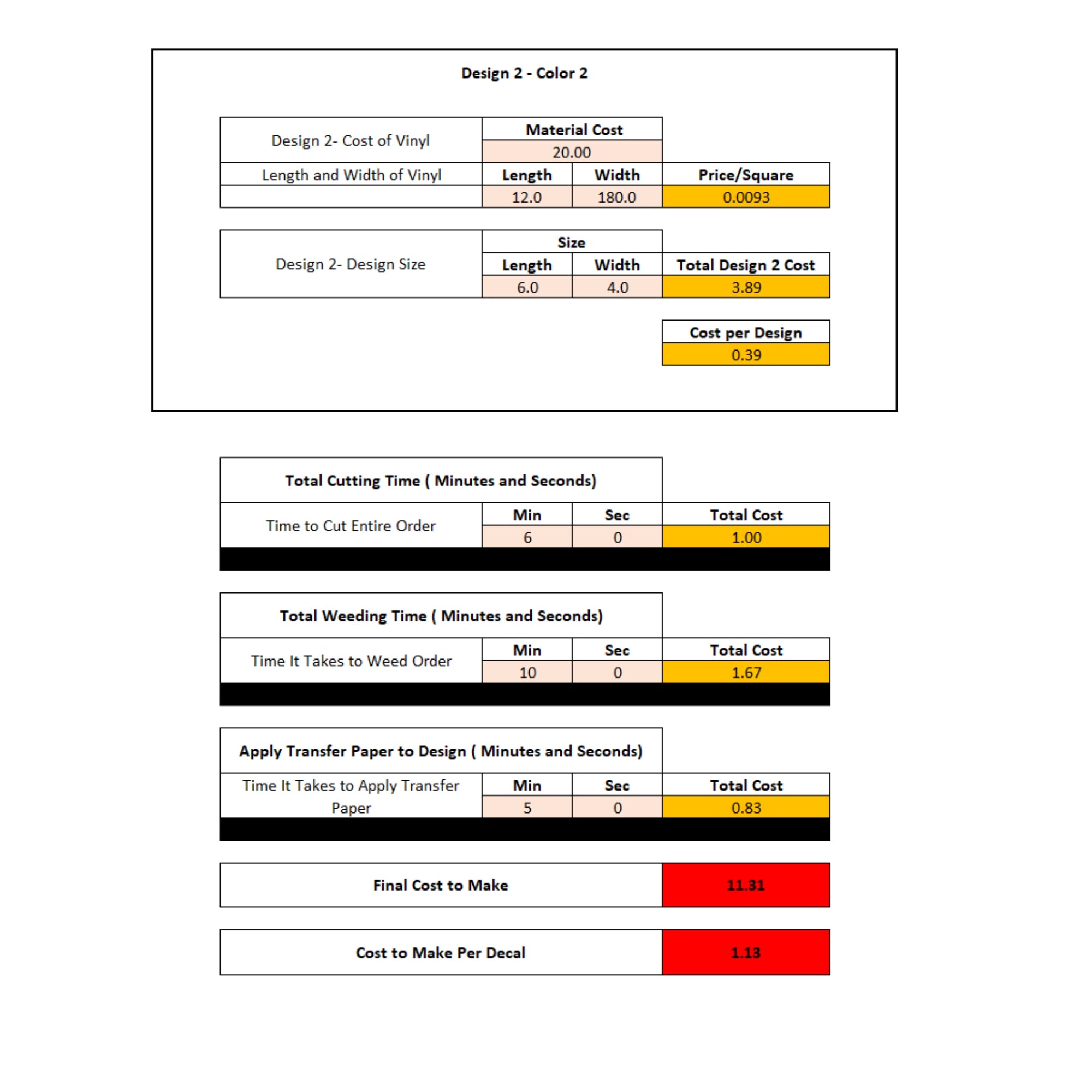 Design 2 - Color 2

| Design 2- Cost of Vinyl | Material Cost | | |
|---|---|---|---|
| | 20.00 | | |
| Length and Width of Vinyl | Length | Width | Price/Square |
| | 12.0 | 180.0 | 0.0093 |

| Design 2- Design Size | Size | | |
|---|---|---|---|
| | Length | Width | Total Design 2 Cost |
| | 6.0 | 4.0 | 3.89 |

| Cost per Design |
|---|
| 0.39 |

| Total Cutting Time ( Minutes and Seconds) | | | |
|---|---|---|---|
| Time to Cut Entire Order | Min | Sec | Total Cost |
| | 6 | 0 | 1.00 |

| Total Weeding Time ( Minutes and Seconds) | | | |
|---|---|---|---|
| Time It Takes to Weed Order | Min | Sec | Total Cost |
| | 10 | 0 | 1.67 |

| Apply Transfer Paper to Design ( Minutes and Seconds) | | | |
|---|---|---|---|
| Time It Takes to Apply Transfer Paper | Min | Sec | Total Cost |
| | 5 | 0 | 0.83 |

| Final Cost to Make | 11.31 |
|---|---|

| Cost to Make Per Decal | 1.13 |
|---|---|